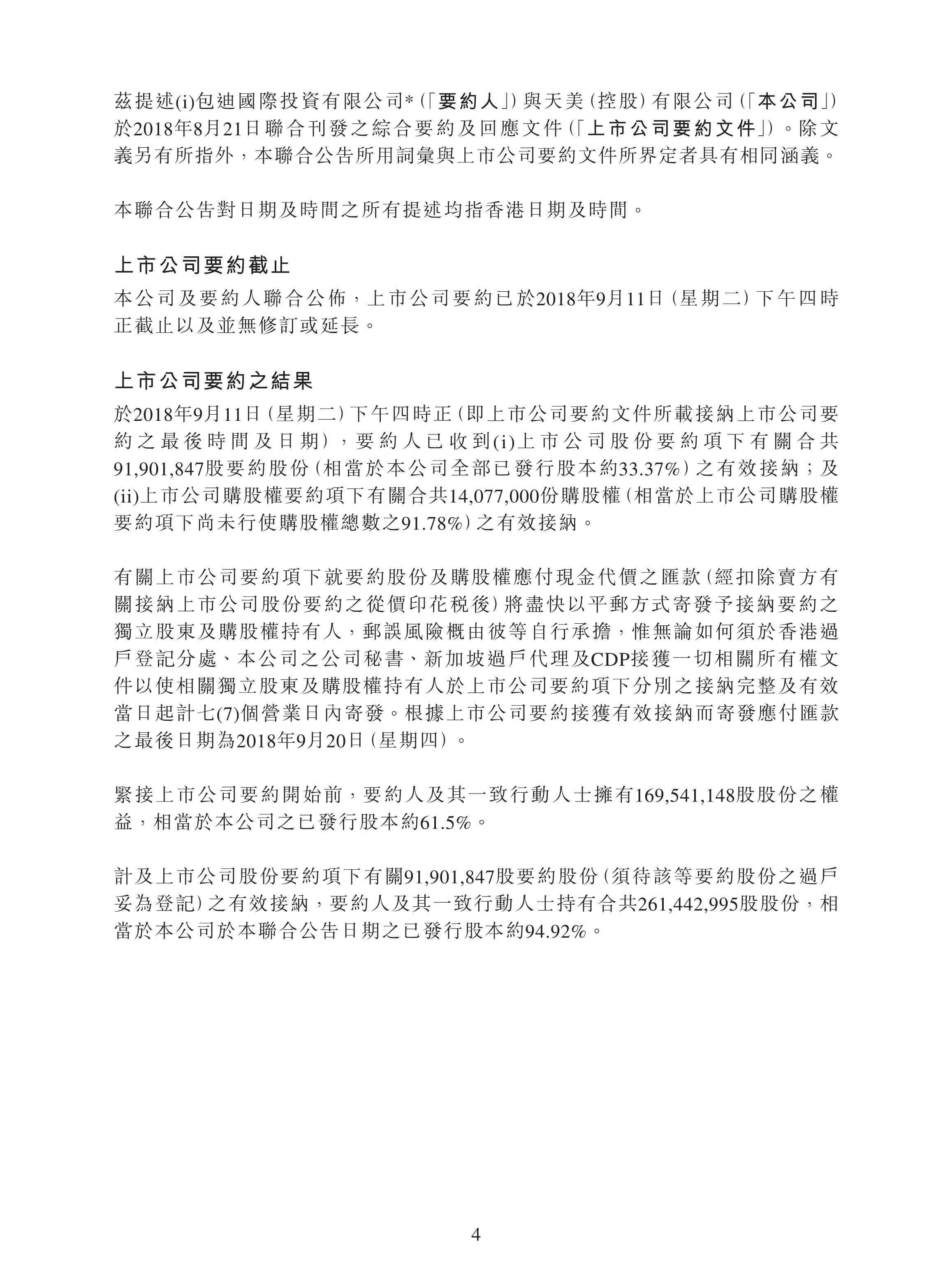 茲提述(i)包迪國際投資有限公司*（「要約人」）與天美（控股）有限公司（「本公司」）於2018年8月21日聯合刊發之綜合要約及回應文件（「上市公司要約文件」）。除文義另有所指外，本聯合公告所用詞彙與上市公司要約文件所界定者具有相同涵義。

本聯合公告對日期及時間之所有提述均指香港日期及時間。

上市公司要約截止

本公司及要約人聯合公佈，上市公司要約已於2018年9月11日（星期二）下午四時正截止以及並無修訂或延長。

上市公司要約之結果

於2018年9月11日（星期二）下午四時正（即上市公司要約文件所載接納上市公司要約之最後時間及日期），要約人已收到(i)上市公司股份要約項下有關合共91,901,847股要約股份（相當於本公司全部已發行股本約33.37%）之有效接納；及(ii)上市公司購股權要約項下有關合共14,077,000份購股權（相當於上市公司購股權要約項下尚未行使購股權總數之91.78%）之有效接納。

有關上市公司要約項下就要約股份及購股權應付現金代價之匯款（經扣除賣方有關接納上市公司股份要約之從價印花稅後）將盡快以平郵方式寄發予接納要約之獨立股東及購股權持有人，郵誤風險概由彼等自行承擔，惟無論如何須於香港過戶登記分處、本公司之公司秘書、新加坡過戶代理及CDP接獲一切相關所有權文件以使相關獨立股東及購股權持有人於上市公司要約項下分別之接納完整及有效當日起計七(7)個營業日內寄發。根據上市公司要約接獲有效接納而寄發應付匯款之最後日期為2018年9月20日（星期四）。

緊接上市公司要約開始前，要約人及其一致行動人士擁有169,541,148股股份之權益，相當於本公司之已發行股本約61.5%。

計及上市公司股份要約項下有關91,901,847股要約股份（須待該等要約股份之過戶妥為登記）之有效接納，要約人及其一致行動人士持有合共261,442,995股股份，相當於本公司於本聯合公告日期之已發行股本約94.92%。

4